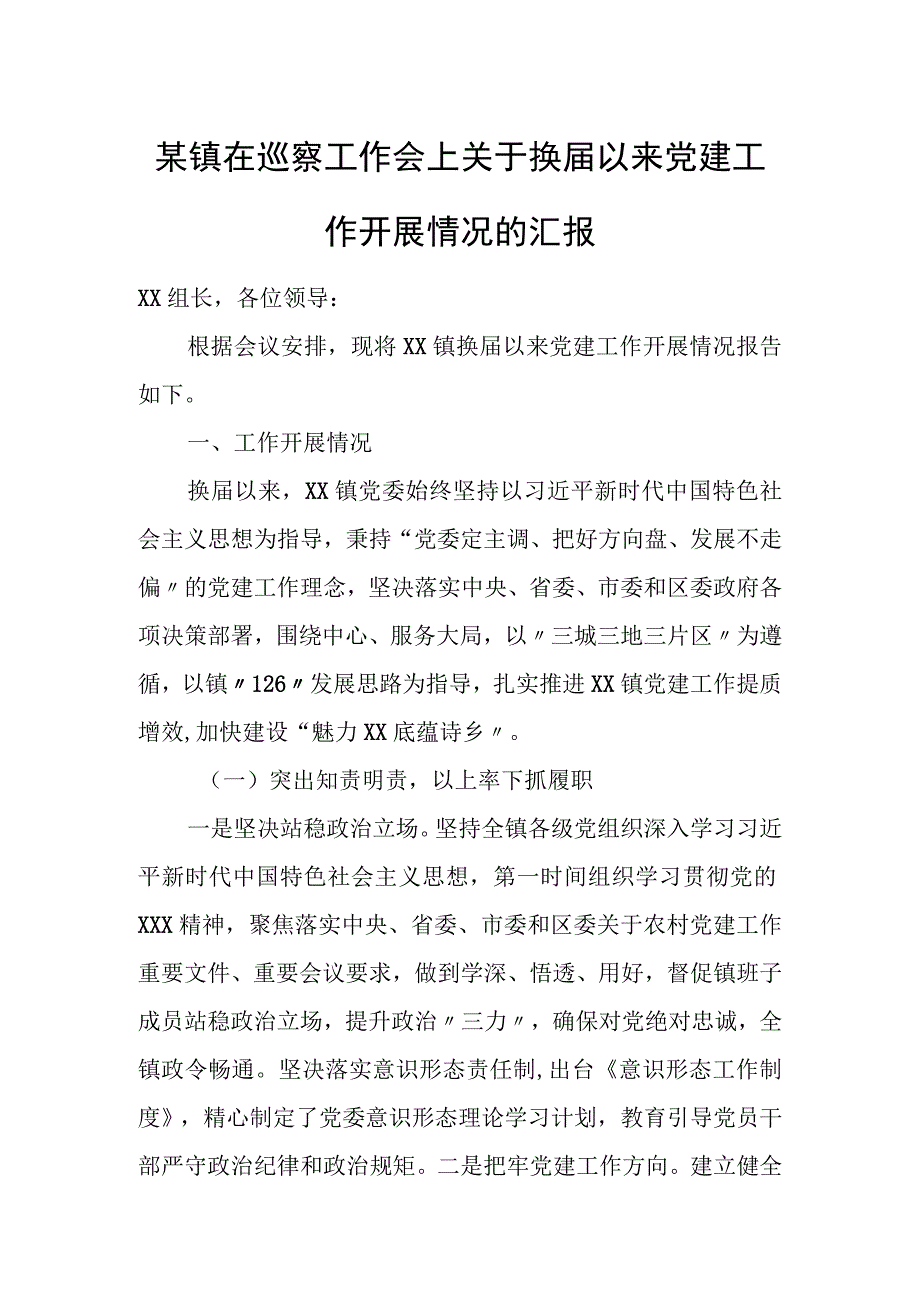 某镇在巡察工作会上关于换届以来党建工作开展情况的汇报

XX组长，各位领导：

根据会议安排，现将XX镇换届以来党建工作开展情况报告如下。

一、工作开展情况

换届以来，XX镇党委始终坚持以习近平新时代中国特色社会主义思想为指导，秉持“党委定主调、把好方向盘、发展不走偏〃的党建工作理念，坚决落实中央、省委、市委和区委政府各项决策部署，围绕中心、服务大局，以〃三城三地三片区〃为遵循，以镇〃126〃发展思路为指导，扎实推进XX镇党建工作提质增效,加快建设“魅力XX底蕴诗乡〃。

（一）突出知责明责，以上率下抓履职

一是坚决站稳政治立场。坚持全镇各级党组织深入学习习近平新时代中国特色社会主义思想，第一时间组织学习贯彻党的XXX精神，聚焦落实中央、省委、市委和区委关于农村党建工作重要文件、重要会议要求，做到学深、悟透、用好，督促镇班子成员站稳政治立场，提升政治〃三力〃，确保对党绝对忠诚，全镇政令畅通。坚决落实意识形态责任制,出台《意识形态工作制度》，精心制定了党委意识形态理论学习计划，教育引导党员干部严守政治纪律和政治规矩。二是把牢党建工作方向。建立健全